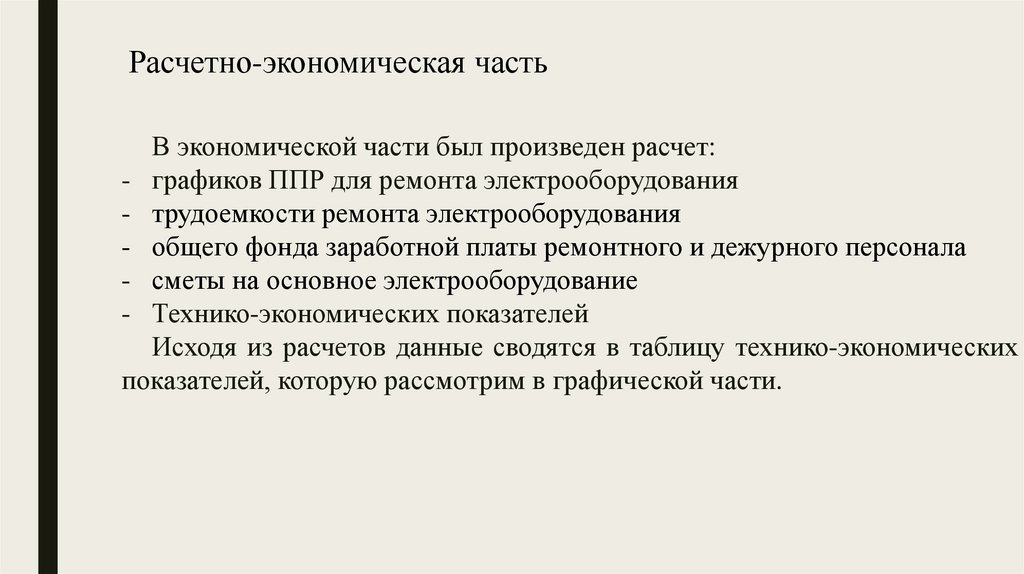 Расчетно-экономическая часть

В экономической части был произведен расчет:
- графиков ППР для ремонта электрооборудования
- трудоемкости ремонта электрооборудования
- общего фонда заработной платы ремонтного и дежурного персонала
- сметы на основное электрооборудование
- Технико-экономических показателей

Исходя из расчетов данные сводятся в таблицу технико-экономических показателей, которую рассмотрим в графической части.